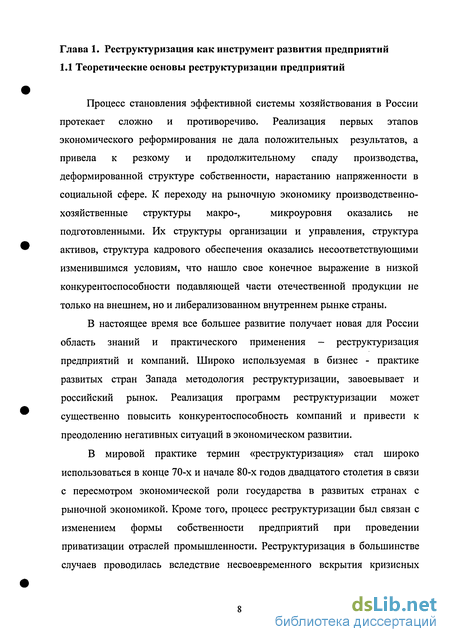 Глава 1. Реструктуризация как инструмент развития предприятий
1.1 Теоретические основы реструктуризации предприятий

Процесс становления эффективной системы хозяйствования в России протекает сложно и противоречиво. Реализация первых этапов экономического реформирования не дала положительных результатов, а привела к резкому и продолжительному спаду производства, деформированной структуре собственности, нарастанию напряженности в социальной сфере. К переходу на рыночную экономику производственно-хозяйственные структуры макро-, микроуровня оказались не подготовленными. Их структуры организации и управления, структура активов, структура кадрового обеспечения оказались несоответствующими изменившимся условиям, что нашло свое конечное выражение в низкой конкурентоспособности подавляющей части отечественной продукции не только на внешнем, но и либерализованном внутреннем рынке страны.

В настоящее время все большее развитие получает новая для России область знаний и практического применения – реструктуризация предприятий и компаний. Широко используемая в бизнес - практике развитых стран Запада методология реструктуризации, завоевывает и российский рынок. Реализация программ реструктуризации может существенно повысить конкурентоспособность компаний и привести к преодолению негативных ситуаций в экономическом развитии.

В мировой практике термин «реструктуризация» стал широко использоваться в конце 70-х и начале 80-х годов двадцатого столетия в связи с пересмотром экономической роли государства в развитых странах с рыночной экономикой. Кроме того, процесс реструктуризации был связан с изменением формы собственности предприятий при проведении приватизации отраслей промышленности. Реструктуризация в большинстве случаев проводилась вследствие несвоевременного вскрытия кризисных

8

dsLib.net
библиотека диссертаций